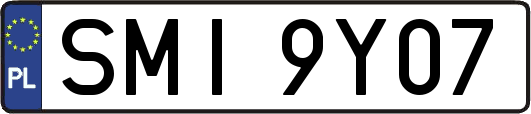 PL

SMI 9Y07